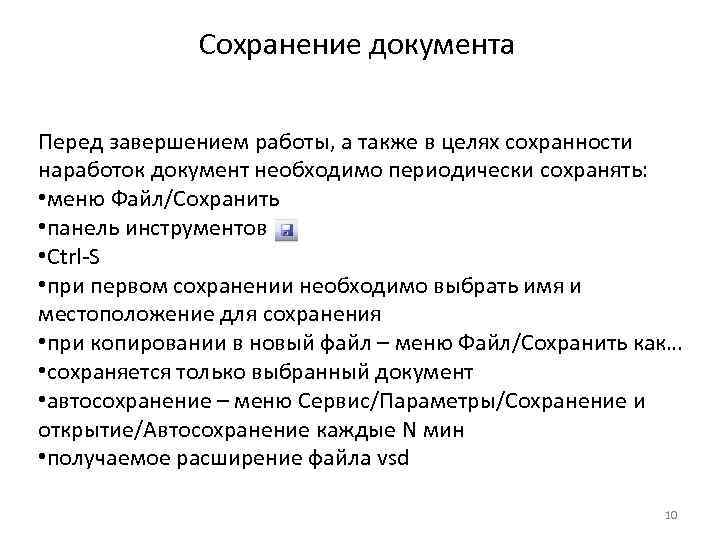 Сохранение документа

Перед завершением работы, а также в целях сохранности наработок документ необходимо периодически сохранять:
•меню Файл/Сохранить
•панель инструментов
•Ctrl-S
•при первом сохранении необходимо выбрать имя и местоположение для сохранения
•при копировании в новый файл – меню Файл/Сохранить как...
•сохраняется только выбранный документ
•автосохранение – меню Сервис/Параметры/Сохранение и открытие/Автосохранение каждые N мин
•получаемое расширение файла vsd

10